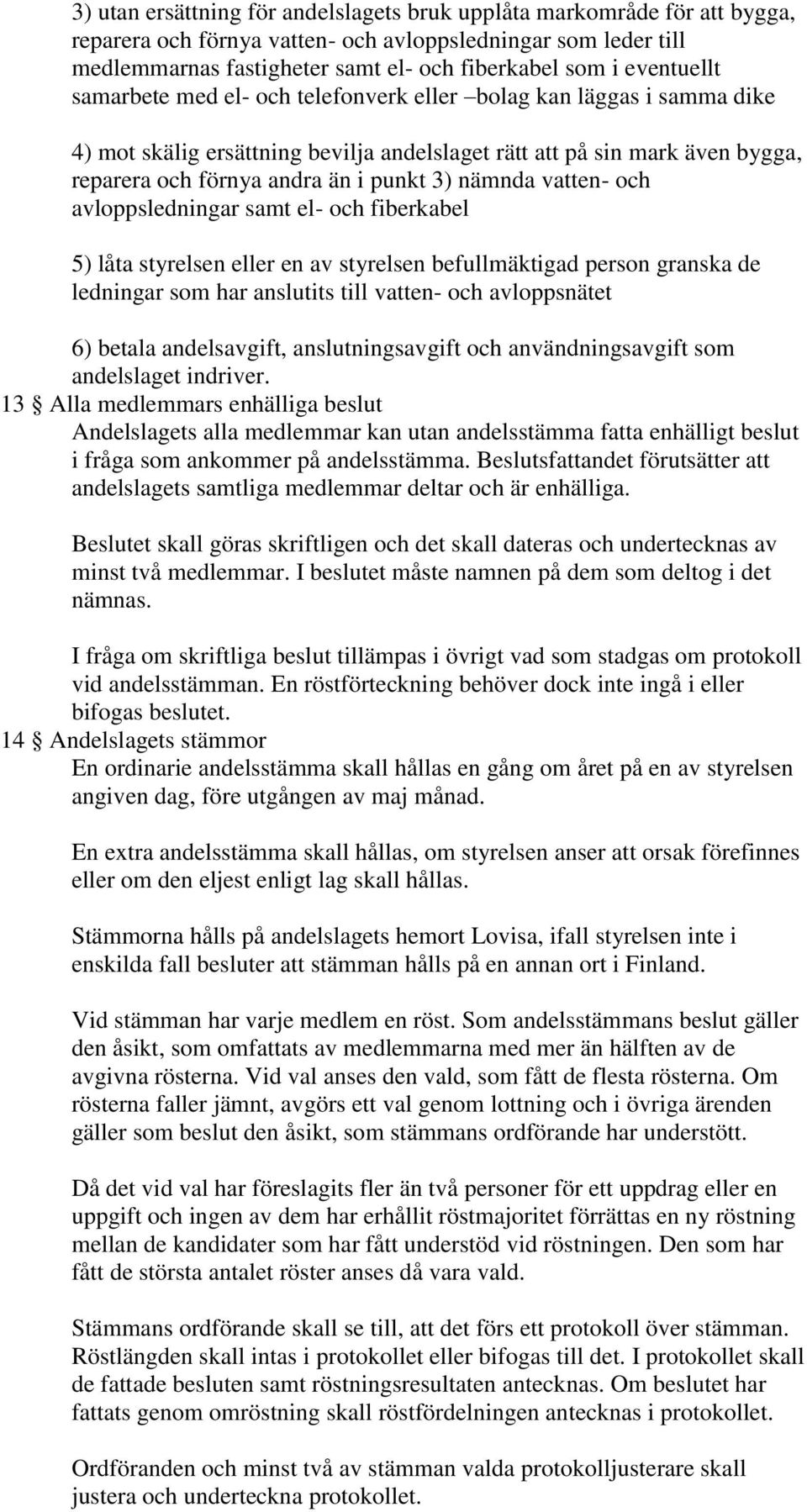 3) utan ersättning för andelslagets bruk upplåta markområde för att bygga, reparera och förnya vatten- och avloppsledningar som leder till medlemmarnas fastigheter samt el- och fiberkabel som i eventuellt samarbete med el- och telefonverk eller –bolag kan läggas i samma dike

4) mot skälig ersättning bevilja andelslaget rätt att på sin mark även bygga, reparera och förnya andra än i punkt 3) nämnda vatten- och avloppsledningar samt el- och fiberkabel

5) låta styrelsen eller en av styrelsen befullmäktigad person granska de ledningar som har anslutits till vatten- och avloppsnätet

6) betala andelsavgift, anslutningsavgift och användningsavgift som andelslaget indriver.

13 § Alla medlemmars enhälliga beslut

Andelslagets alla medlemmar kan utan andelsstämma fatta enhälligt beslut i fråga som ankommer på andelsstämma. Beslutsfattandet förutsätter att andelslagets samtliga medlemmar deltar och är enhälliga.

Beslutet skall göras skriftligen och det skall dateras och undertecknas av minst två medlemmar. I beslutet måste namnen på dem som deltog i det nämnas.

I fråga om skriftliga beslut tillämpas i övrigt vad som stadgas om protokoll vid andelsstämman. En röstförteckning behöver dock inte ingå i eller bifogas beslutet.

14 § Andelslagets stämmor

En ordinarie andelsstämma skall hållas en gång om året på en av styrelsen angiven dag, före utgången av maj månad.

En extra andelsstämma skall hållas, om styrelsen anser att orsak förefinnes eller om den eljest enligt lag skall hållas.

Stämmorna hålls på andelslagets hemort Lovisa, ifall styrelsen inte i enskilda fall besluter att stämman hålls på en annan ort i Finland.

Vid stämman har varje medlem en röst. Som andelsstämmans beslut gäller den åsikt, som omfattats av medlemmarna med mer än hälften av de avgivna rösterna. Vid val anses den vald, som fått de flesta rösterna. Om rösterna faller jämnt, avgörs ett val genom lottning och i övriga ärenden gäller som beslut den åsikt, som stämmans ordförande har understött.

Då det vid val har föreslagits fler än två personer för ett uppdrag eller en uppgift och ingen av dem har erhållit röstmajoritet förrättas en ny röstning mellan de kandidater som har fått understöd vid röstningen. Den som har fått de största antalet röster anses då vara vald.

Stämmans ordförande skall se till, att det förs ett protokoll över stämman. Röstlängden skall intas i protokollet eller bifogas till det. I protokollet skall de fattade besluten samt röstningsresultaten antecknas. Om beslutet har fattats genom omröstning skall röstfördelningen antecknas i protokollet.

Ordföranden och minst två av stämman valda protokolljusterare skall justera och underteckna protokollet.